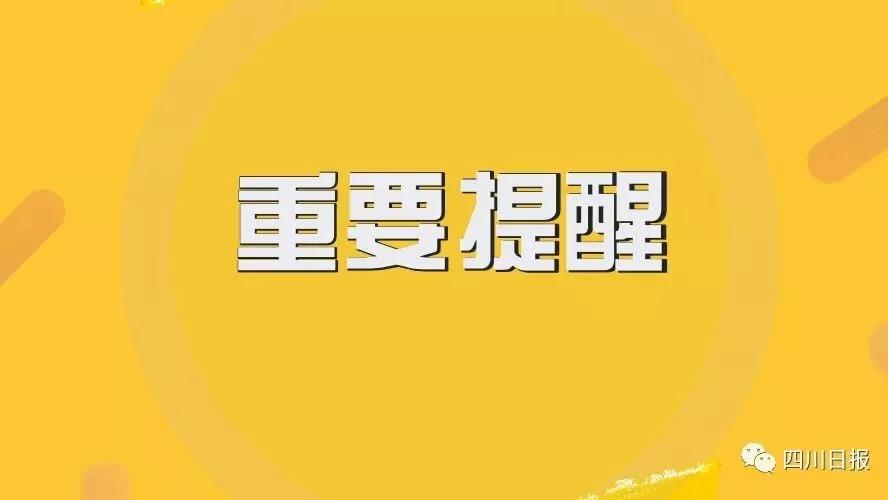 重要提醒

四川日报